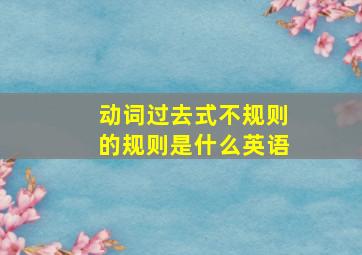 动词过去式不规则的规则是什么英语